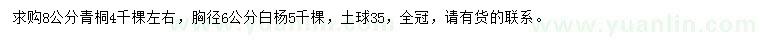 求购8公分青桐4千棵左右，胸径6公分白杨5千棵，土球35，全冠，请有货的联系。

www.yuanlin.com